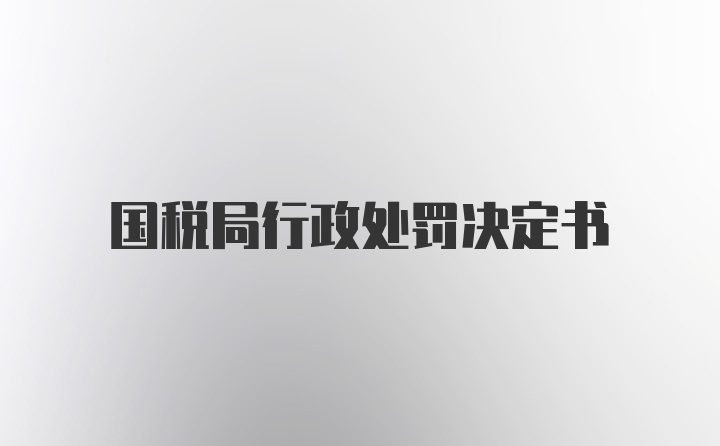 国税局行政处罚决定书